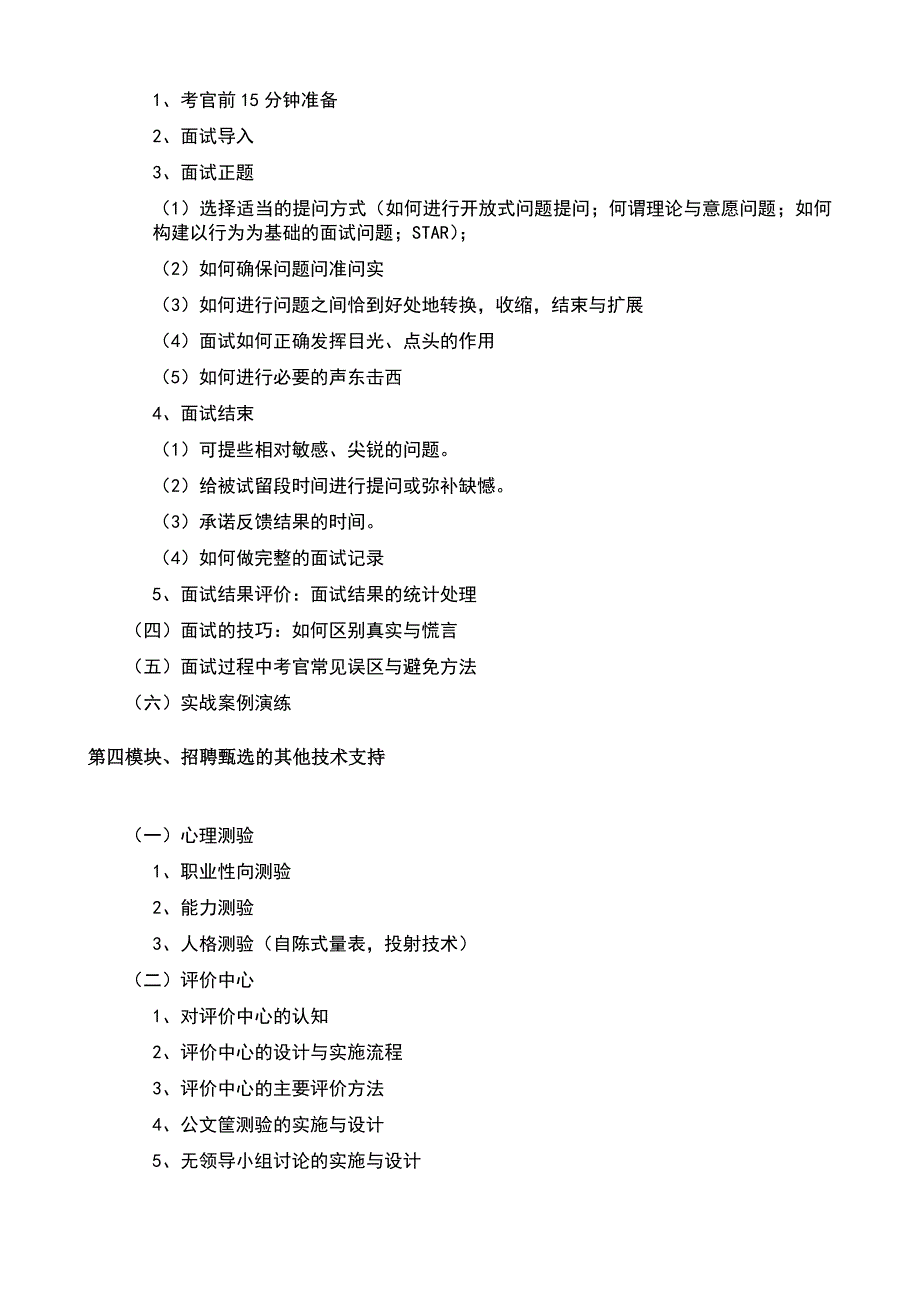 1、考官前15分钟准备

2、面试导入

3、面试正题

（1）选择适当的提问方式（如何进行开放式问题提问；何谓理论与意愿问题；如何构建以行为为基础的面试问题；STAR）；

（2）如何确保问题问准问实

（3）如何进行问题之间恰到好处地转换，收缩，结束与扩展

（4）面试如何正确发挥目光、点头的作用

（5）如何进行必要的声东击西

4、面试结束

（1）可提些相对敏感、尖锐的问题。

（2）给被试留段时间进行提问或弥补缺憾。

（3）承诺反馈结果的时间。

（4）如何做完整的面试记录

5、面试结果评价：面试结果的统计处理

（四）面试的技巧：如何区别真实与慌言

（五）面试过程中考官常见误区与避免方法

（六）实战案例演练

第四模块、招聘甄选的其他技术支持

（一）心理测验

1、职业性向测验

2、能力测验

3、人格测验（自陈式量表，投射技术）

（二）评价中心

1、对评价中心的认知

2、评价中心的设计与实施流程

3、评价中心的主要评价方法

4、公文筐测验的实施与设计

5、无领导小组讨论的实施与设计